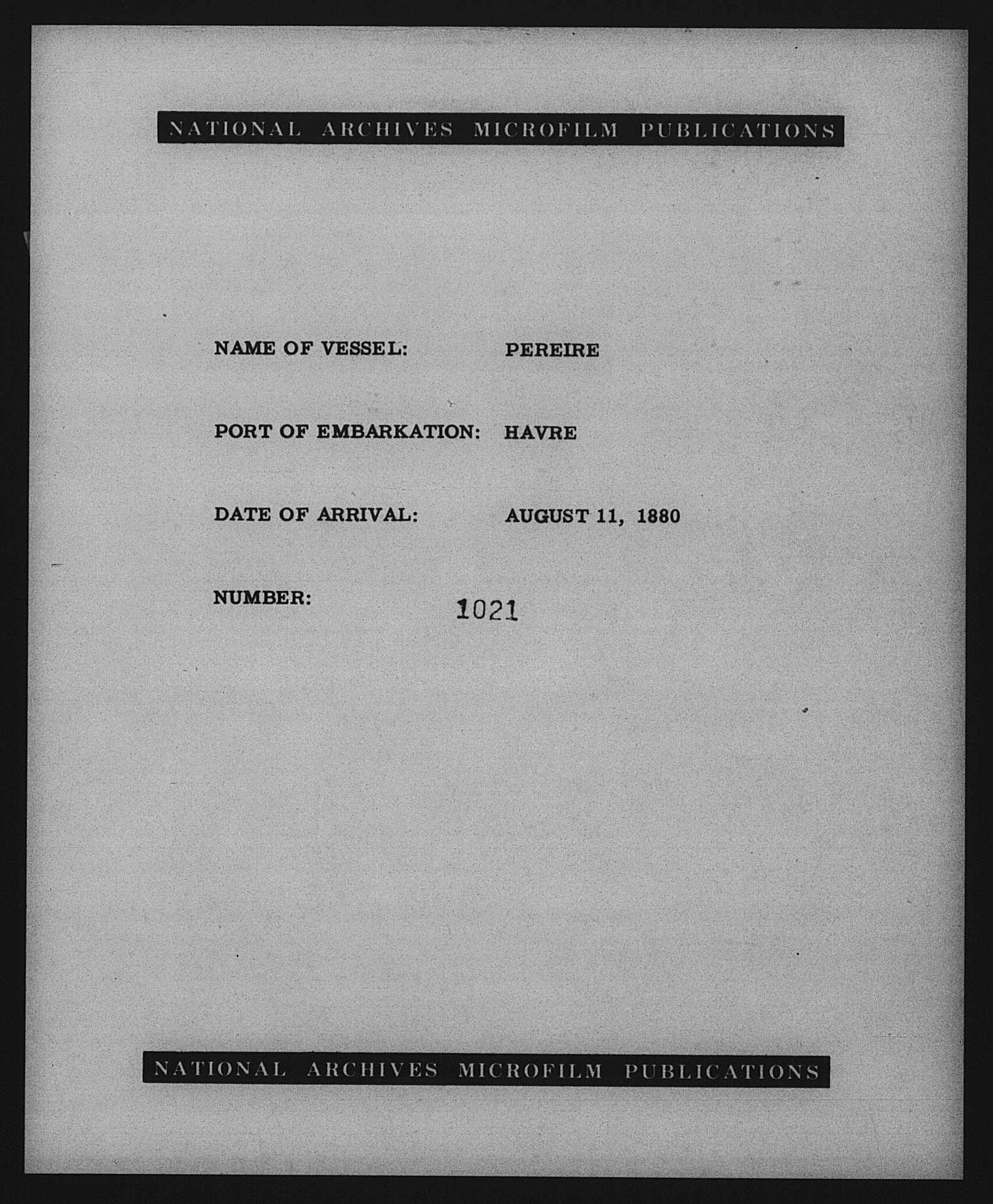 NATIONAL ARCHIVES MICROFILM PUBLICATIONS

NAME OF VESSEL: PEREIRE

PORT OF EMBARKATION: HAVRE

DATE OF ARRIVAL: AUGUST 11, 1880

NUMBER: 1021

NATIONAL ARCHIVES MICROFILM PUBLICATIONS